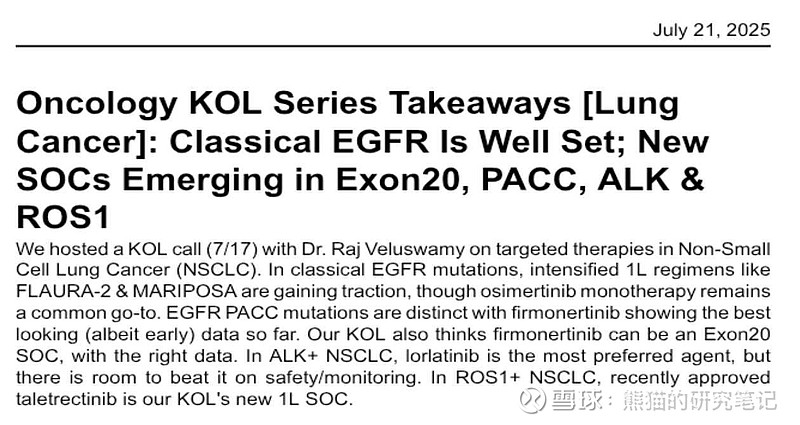 July 21, 2025

Oncology KOL Series Takeaways [Lung Cancer]: Classical EGFR Is Well Set; New SOCs Emerging in Exon20, PACC, ALK & ROS1

We hosted a KOL call (7/17) with Dr. Raj Veluswamy on targeted therapies in Non-Small Cell Lung Cancer (NSCLC). In classical EGFR mutations, intensified 1L regimens like FLAURA-2 & MARIPOSA are gaining traction, though osimertinib monotherapy remains a common go-to. EGFR PACC mutations are distinct with firmonertinib showing the best looking (albeit early) data so far. Our KOL also thinks firmonertinib can be an Exon20 SOC, with the right data. In ALK+ NSCLC, lorlatinib is the most preferred agent, but there is room to beat it on safety/monitoring. In ROS1+ NSCLC, recently approved taletrectinib is our KOL's new 1L SOC.

雪球：熊猫的研究笔记